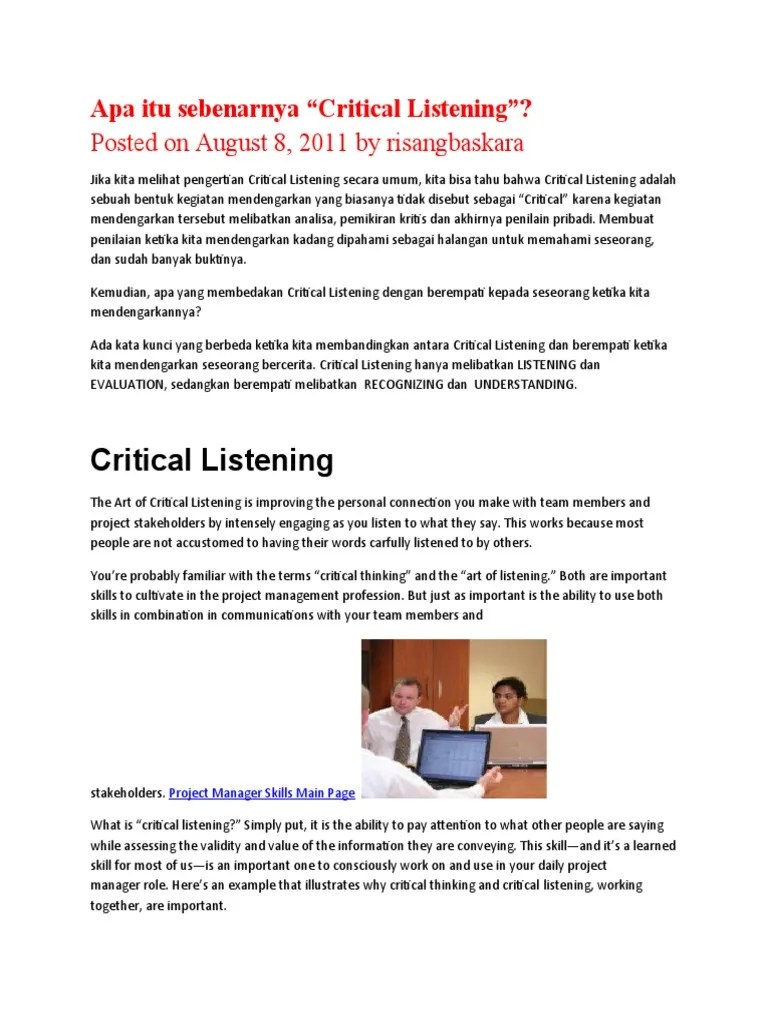 Apa itu sebenarnya “Critical Listening”?
Posted on August 8, 2011 by risangbaskara

Jika kita melihat pengertian Critical Listening secara umum, kita bisa tahu bahwa Critical Listening adalah sebuah bentuk kegiatan mendengarkan yang biasanya tidak disebut sebagai “Critical” karena kegiatan mendengarkan tersebut melibatkan analisa, pemikiran kritis dan akhirnya penilain pribadi. Membuat penilaian ketika kita mendengarkan kadang dipahami sebagai halangan untuk memahami seseorang, dan sudah banyak buktinya.

Kemudian, apa yang membedakan Critical Listening dengan berempati kepada seseorang ketika kita mendengarkannya?

Ada kata kunci yang berbeda ketika kita membandingkan antara Critical Listening dan berempati ketika kita mendengarkan seseorang bercerita. Critical Listening hanya melibatkan LISTENING dan EVALUATION, sedangkan berempati melibatkan RECOGNIZING dan UNDERSTANDING.

Critical Listening

The Art of Critical Listening is improving the personal connection you make with team members and project stakeholders by intensely engaging as you listen to what they say. This works because most people are not accustomed to having their words carfully listened to by others.

You’re probably familiar with the terms “critical thinking” and the “art of listening.” Both are important skills to cultivate in the project management profession. But just as important is the ability to use both skills in combination in communications with your team members and stakeholders. Project Manager Skills Main Page

What is “critical listening?” Simply put, it is the ability to pay attention to what other people are saying while assessing the validity and value of the information they are conveying. This skill—and it’s a learned skill for most of us—is an important one to consciously work on and use in your daily project manager role. Here’s an example that illustrates why critical thinking and critical listening, working together, are important.